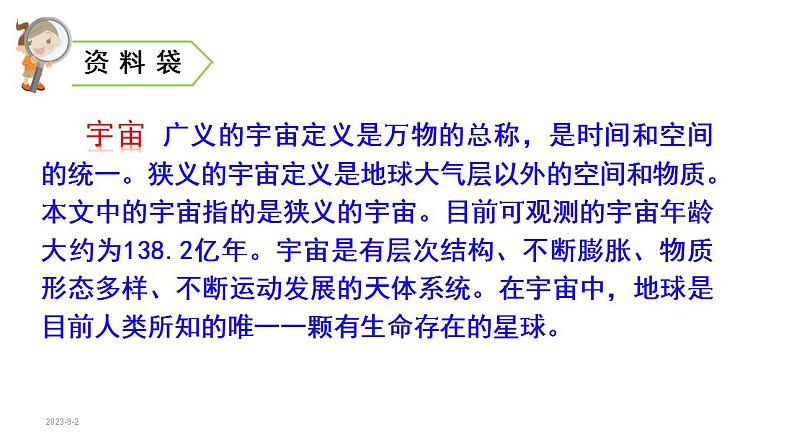 资料袋

宇宙 广义的宇宙定义是万物的总称，是时间和空间的统一。狭义的宇宙定义是地球大气层以外的空间和物质。本文中的宇宙指的是狭义的宇宙。目前可观测的宇宙年龄大约为138.2亿年。宇宙是有层次结构、不断膨胀、物质形态多样、不断运动发展的天体系统。在宇宙中，地球是目前人类所知的唯一一颗有生命存在的星球。

2023-9-2